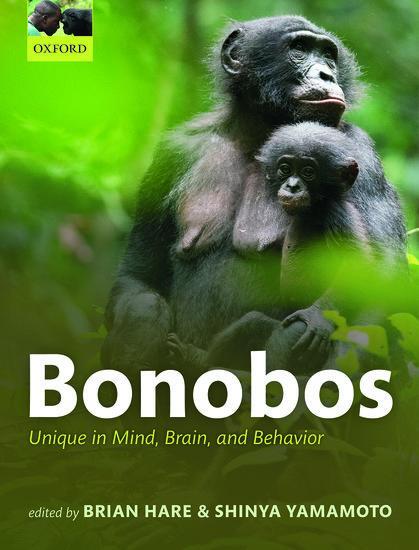 OXFORD

Bonobos

Unique in Mind, Brain, and Behavior

edited by BRIAN HARE & SHINYA YAMAMOTO